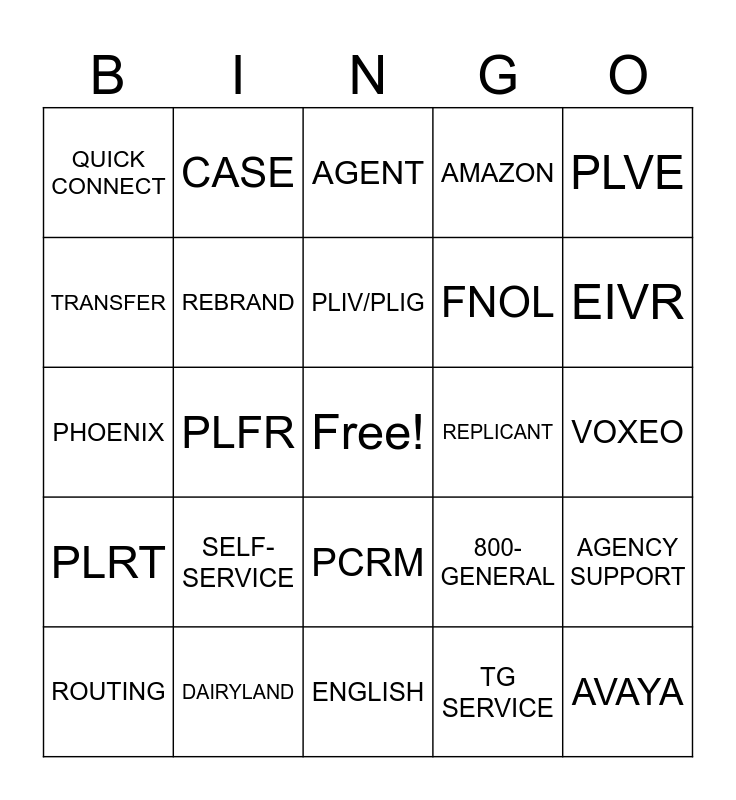 | B | I | N | G | O |
|---|---|---|---|---|
| QUICK CONNECT | CASE | AGENT | AMAZON | PLVE |
| TRANSFER | REBRAND | PLIV/PLIG | FNOL | EIVR |
| PHOENIX | PLFR | Free! | REPLICANT | VOXEO |
| PLRT | SELF-SERVICE | PCRM | 800-GENERAL | AGENCY SUPPORT |
| ROUTING | DAIRYLAND | ENGLISH | TG SERVICE | AVAYA |